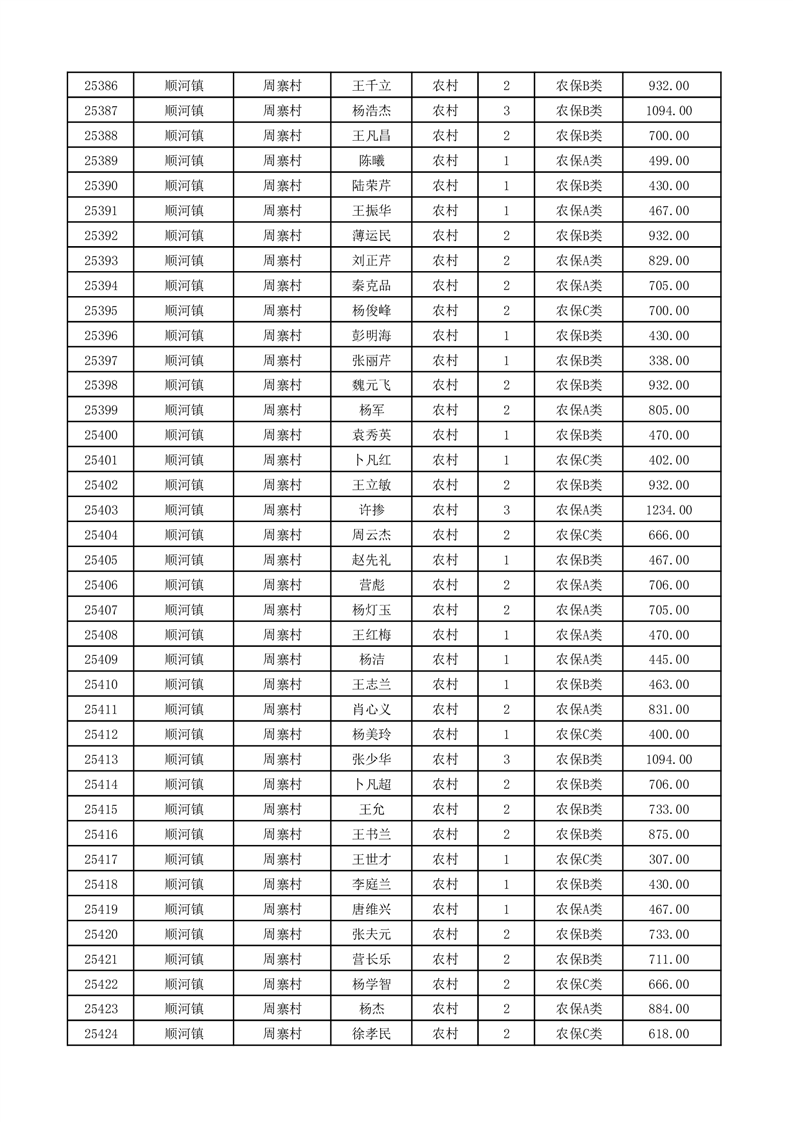 | 25386 | 顺河镇 | 周寨村 | 王千立 | 农村 | 2 | 农保B类 | 932.00 |
|---|---|---|---|---|---|---|---|
| 25387 | 顺河镇 | 周寨村 | 杨浩杰 | 农村 | 3 | 农保B类 | 1094.00 |
| 25388 | 顺河镇 | 周寨村 | 王凡昌 | 农村 | 2 | 农保B类 | 700.00 |
| 25389 | 顺河镇 | 周寨村 | 陈曦 | 农村 | 1 | 农保A类 | 499.00 |
| 25390 | 顺河镇 | 周寨村 | 陆荣芹 | 农村 | 1 | 农保B类 | 430.00 |
| 25391 | 顺河镇 | 周寨村 | 王振华 | 农村 | 1 | 农保A类 | 467.00 |
| 25392 | 顺河镇 | 周寨村 | 薄运民 | 农村 | 2 | 农保B类 | 932.00 |
| 25393 | 顺河镇 | 周寨村 | 刘正芹 | 农村 | 2 | 农保A类 | 829.00 |
| 25394 | 顺河镇 | 周寨村 | 秦克品 | 农村 | 2 | 农保A类 | 705.00 |
| 25395 | 顺河镇 | 周寨村 | 杨俊峰 | 农村 | 2 | 农保C类 | 700.00 |
| 25396 | 顺河镇 | 周寨村 | 彭明海 | 农村 | 1 | 农保B类 | 430.00 |
| 25397 | 顺河镇 | 周寨村 | 张丽芹 | 农村 | 1 | 农保B类 | 338.00 |
| 25398 | 顺河镇 | 周寨村 | 魏元飞 | 农村 | 2 | 农保B类 | 932.00 |
| 25399 | 顺河镇 | 周寨村 | 杨军 | 农村 | 2 | 农保A类 | 805.00 |
| 25400 | 顺河镇 | 周寨村 | 袁秀英 | 农村 | 1 | 农保B类 | 470.00 |
| 25401 | 顺河镇 | 周寨村 | 卜凡红 | 农村 | 1 | 农保C类 | 402.00 |
| 25402 | 顺河镇 | 周寨村 | 王立敏 | 农村 | 2 | 农保B类 | 932.00 |
| 25403 | 顺河镇 | 周寨村 | 许掺 | 农村 | 3 | 农保A类 | 1234.00 |
| 25404 | 顺河镇 | 周寨村 | 周云杰 | 农村 | 2 | 农保C类 | 666.00 |
| 25405 | 顺河镇 | 周寨村 | 赵先礼 | 农村 | 1 | 农保B类 | 467.00 |
| 25406 | 顺河镇 | 周寨村 | 营彪 | 农村 | 2 | 农保A类 | 706.00 |
| 25407 | 顺河镇 | 周寨村 | 杨灯玉 | 农村 | 2 | 农保A类 | 705.00 |
| 25408 | 顺河镇 | 周寨村 | 王红梅 | 农村 | 1 | 农保A类 | 470.00 |
| 25409 | 顺河镇 | 周寨村 | 杨洁 | 农村 | 1 | 农保A类 | 445.00 |
| 25410 | 顺河镇 | 周寨村 | 王志兰 | 农村 | 1 | 农保B类 | 463.00 |
| 25411 | 顺河镇 | 周寨村 | 肖心义 | 农村 | 2 | 农保A类 | 831.00 |
| 25412 | 顺河镇 | 周寨村 | 杨美玲 | 农村 | 1 | 农保C类 | 400.00 |
| 25413 | 顺河镇 | 周寨村 | 张少华 | 农村 | 3 | 农保B类 | 1094.00 |
| 25414 | 顺河镇 | 周寨村 | 卜凡超 | 农村 | 2 | 农保B类 | 706.00 |
| 25415 | 顺河镇 | 周寨村 | 王允 | 农村 | 2 | 农保B类 | 733.00 |
| 25416 | 顺河镇 | 周寨村 | 王书兰 | 农村 | 2 | 农保B类 | 875.00 |
| 25417 | 顺河镇 | 周寨村 | 王世才 | 农村 | 1 | 农保C类 | 307.00 |
| 25418 | 顺河镇 | 周寨村 | 李庭兰 | 农村 | 1 | 农保B类 | 430.00 |
| 25419 | 顺河镇 | 周寨村 | 唐维兴 | 农村 | 1 | 农保A类 | 467.00 |
| 25420 | 顺河镇 | 周寨村 | 张夫元 | 农村 | 2 | 农保B类 | 733.00 |
| 25421 | 顺河镇 | 周寨村 | 营长乐 | 农村 | 2 | 农保B类 | 711.00 |
| 25422 | 顺河镇 | 周寨村 | 杨学智 | 农村 | 2 | 农保C类 | 666.00 |
| 25423 | 顺河镇 | 周寨村 | 杨杰 | 农村 | 2 | 农保A类 | 884.00 |
| 25424 | 顺河镇 | 周寨村 | 徐孝民 | 农村 | 2 | 农保C类 | 618.00 |